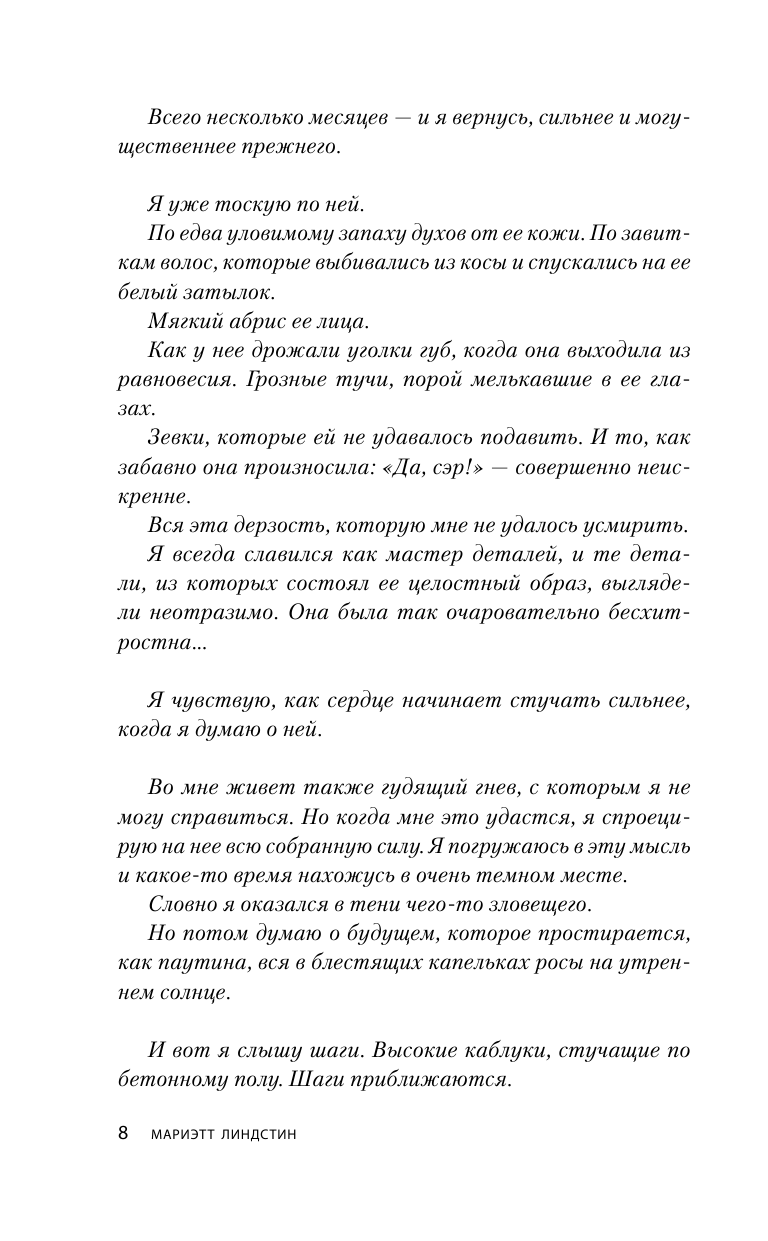 Всего несколько месяцев — и я вернусь, сильнее и могущественнее прежнего.

Я уже тоскую по ней.

По едва уловимому запаху духов от ее кожи. По завиткам волос, которые выбивались из косы и спускались на ее белый затылок.

Мягкий абрис ее лица.

Как у нее дрожали уголки губ, когда она выходила из равновесия. Грозные тучи, порой мелькавшие в ее глазах.

Зевки, которые ей не удавалось подавить. И то, как забавно она произносила: «Да, сэр!» — совершенно неискренне.

Вся эта дерзость, которую мне не удалось усмирить.

Я всегда славился как мастер деталей, и те детали, из которых состоял ее целостный образ, выглядели неотразимо. Она была так очаровательно бесхитростна...

Я чувствую, как сердце начинает стучать сильнее, когда я думаю о ней.

Во мне живет также гудящий гнев, с которым я не могу справиться. Но когда мне это удастся, я спроецирую на нее всю собранную силу. Я погружаюсь в эту мысль и какое-то время нахожусь в очень темном месте.

Словно я оказался в тени чего-то зловещего.

Но потом думаю о будущем, которое простирается, как паутина, вся в блестящих капельках росы на утреннем солнце.

И вот я слышу шаги. Высокие каблуки, стучащие по бетонному полу. Шаги приближаются.

8 МАРИЭТТ ЛИНДСТИН